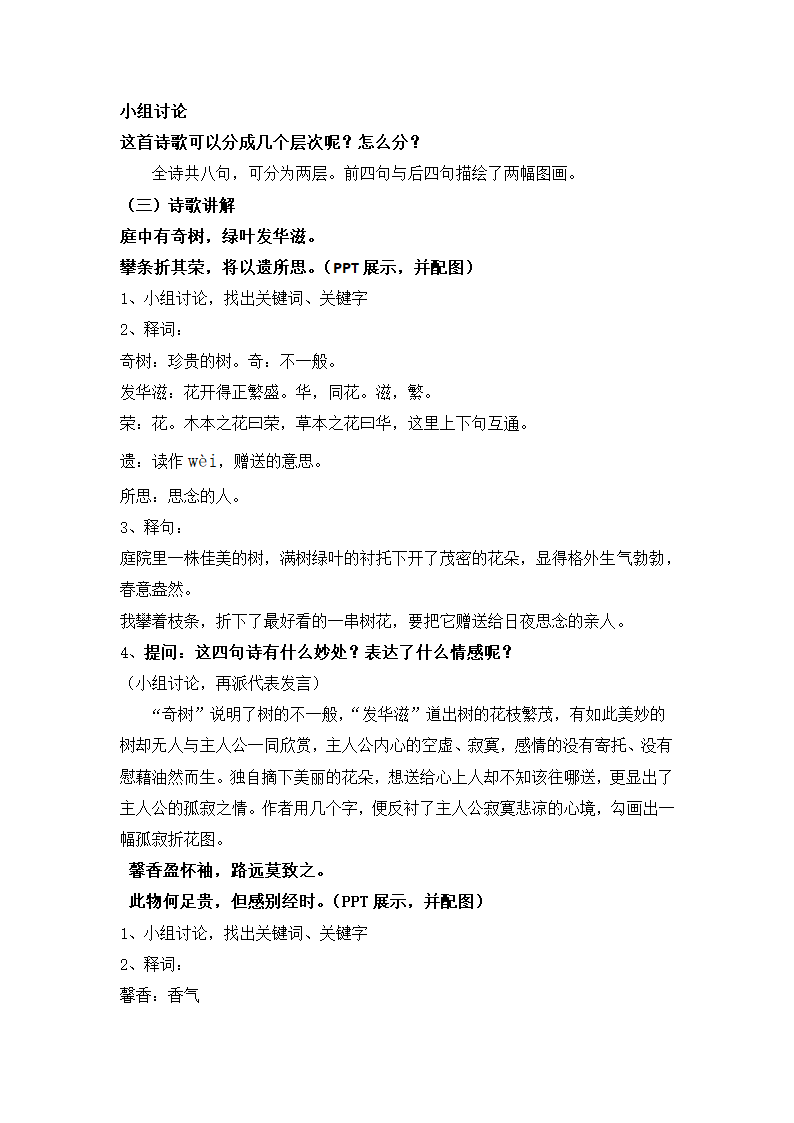 小组讨论

这首诗歌可以分成几个层次呢？怎么分？

全诗共八句，可分为两层。前四句与后四句描绘了两幅图画。

（三）诗歌讲解

庭中有奇树，绿叶发华滋。

攀条折其荣，将以遗所思。（PPT 展示，并配图）

1、小组讨论，找出关键词、关键字

2、释词：

奇树：珍贵的树。奇：不一般。

发华滋：花开得正繁盛。华，同花。滋，繁。

荣：花。木本之花曰荣，草本之花曰华，这里上下句互通。

遗：读作 wèi，赠送的意思。

所思：思念的人。

3、释句：

庭院里一株佳美的树，满树绿叶的衬托下开了茂密的花朵，显得格外生气勃勃，春意盎然。

我攀着枝条，折下了最好看的一串树花，要把它赠送给日夜思念的亲人。

4、提问：这四句诗有什么妙处？表达了什么情感呢？

（小组讨论，再派代表发言）

“奇树”说明了树的不一般，“发华滋”道出树的花枝繁茂，有如此美妙的树却无人与主人公一同欣赏，主人公内心的空虚、寂寞，感情的没有寄托、没有慰藉油然而生。独自摘下美丽的花朵，想送给心上人却不知该往哪送，更显出了主人公的孤寂之情。作者用几个字，便反衬了主人公寂寞悲凉的心境，勾画出一幅孤寂折花图。

馨香盈怀袖，路远莫致之。

此物何足贵，但感别经时。（PPT 展示，并配图）

1、小组讨论，找出关键词、关键字

2、释词：

馨香：香气